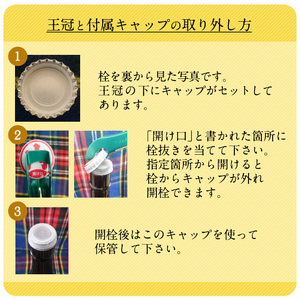 王冠と付属キャップの取り外し方

1

栓を裏から見た写真です。
王冠の下にキャップがセットしてあります。

2

開け口

「開け口」と書かれた箇所に栓抜きを当てて下さい。
指定箇所から開けると栓からキャップが外れ開栓できます。

3

開栓後はこのキャップを使って保管して下さい。